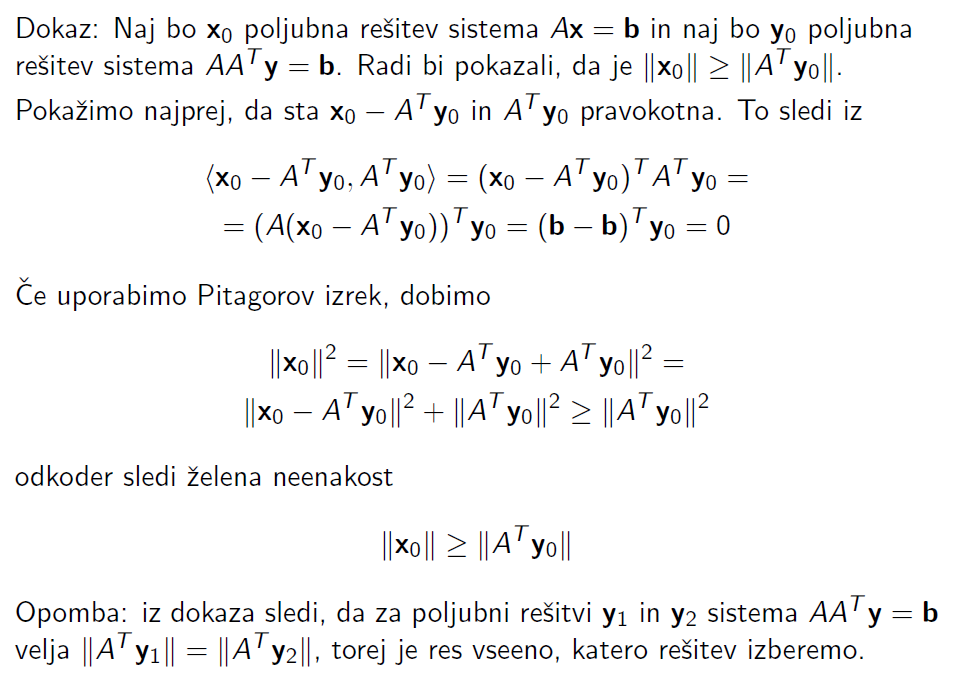 Dokaz: Naj bo $\mathbf{x}_0$ poljubna rešitev sistema $A\mathbf{x} = \mathbf{b}$ in naj bo $\mathbf{y}_0$ poljubna rešitev sistema $AA^T\mathbf{y} = \mathbf{b}$. Radi bi pokazali, da je $\|\mathbf{x}_0\| \geq \|A^T\mathbf{y}_0\|$.

Pokažimo najprej, da sta $\mathbf{x}_0 - A^T\mathbf{y}_0$ in $A^T\mathbf{y}_0$ pravokotna. To sledi iz

$\langle \mathbf{x}_0 - A^T\mathbf{y}_0, A^T\mathbf{y}_0 \rangle = (\mathbf{x}_0 - A^T\mathbf{y}_0)^T A^T\mathbf{y}_0 =$
$= (A(\mathbf{x}_0 - A^T\mathbf{y}_0))^T\mathbf{y}_0 = (\mathbf{b} - \mathbf{b})^T\mathbf{y}_0 = 0$

Če uporabimo Pitagorov izrek, dobimo

$\|\mathbf{x}_0\|^2 = \|\mathbf{x}_0 - A^T\mathbf{y}_0 + A^T\mathbf{y}_0\|^2 =$
$\|\mathbf{x}_0 - A^T\mathbf{y}_0\|^2 + \|A^T\mathbf{y}_0\|^2 \geq \|A^T\mathbf{y}_0\|^2$

odkoder sledi želena neenakost

$\|\mathbf{x}_0\| \geq \|A^T\mathbf{y}_0\|$

Opomba: iz dokaza sledi, da za poljubni rešitvi $\mathbf{y}_1$ in $\mathbf{y}_2$ sistema $AA^T\mathbf{y} = \mathbf{b}$ velja $\|A^T\mathbf{y}_1\| = \|A^T\mathbf{y}_2\|$, torej je res vseeno, katero rešitev izberemo.